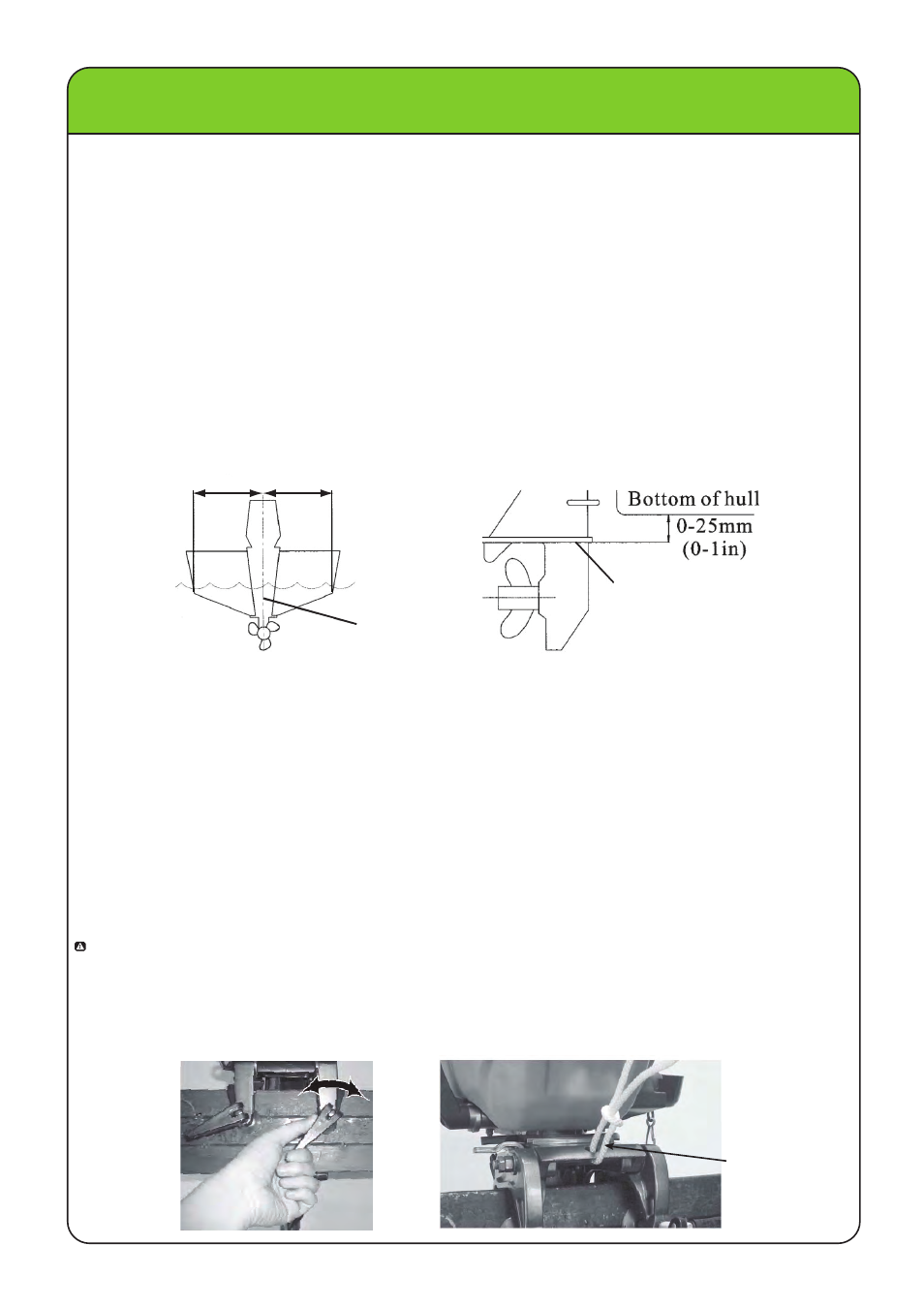 Bottom of hull
0-25mm
(0-1in)